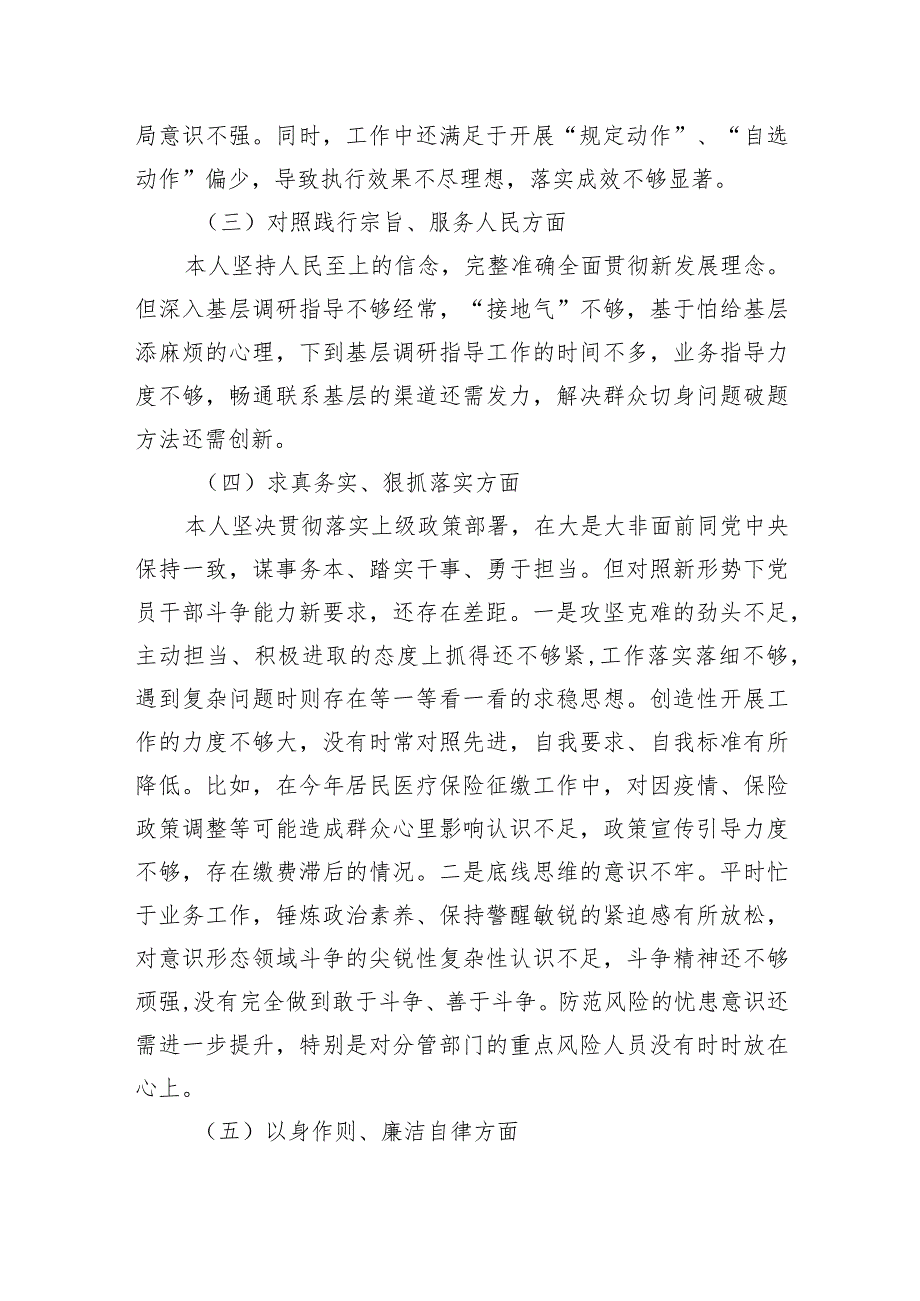 局意识不强。同时，工作中还满足于开展“规定动作”、“自选动作”偏少，导致执行效果不尽理想，落实成效不够显著。

（三）对照践行宗旨、服务人民方面

本人坚持人民至上的信念，完整准确全面贯彻新发展理念。但深入基层调研指导不够经常，“接地气”不够，基于怕给基层添麻烦的心理，下到基层调研指导工作的时间不多，业务指导力度不够，畅通联系基层的渠道还需发力，解决群众切身问题破题方法还需创新。

（四）求真务实、狠抓落实方面

本人坚决贯彻落实上级政策部署，在大是大非面前同党中央保持一致，谋事务本、踏实干事、勇于担当。但对照新形势下党员干部斗争能力新要求，还存在差距。一是攻坚克难的劲头不足，主动担当、积极进取的态度上抓得还不够紧，工作落实落细不够，遇到复杂问题时则存在等一等看一看的求稳思想。创造性开展工作的力度不够大，没有时常对照先进，自我要求、自我标准有所降低。比如，在今年居民医疗保险征缴工作中，对因疫情、保险政策调整等可能造成群众心里影响认识不足，政策宣传引导力度不够，存在缴费滞后的情况。二是底线思维的意识不牢。平时忙于业务工作，锤炼政治素养、保持警醒敏锐的紧迫感有所放松，对意识形态领域斗争的尖锐性复杂性认识不足，斗争精神还不够顽强，没有完全做到敢于斗争、善于斗争。防范风险的忧患意识还需进一步提升，特别是对分管部门的重点风险人员没有时时放在心上。

（五）以身作则、廉洁自律方面